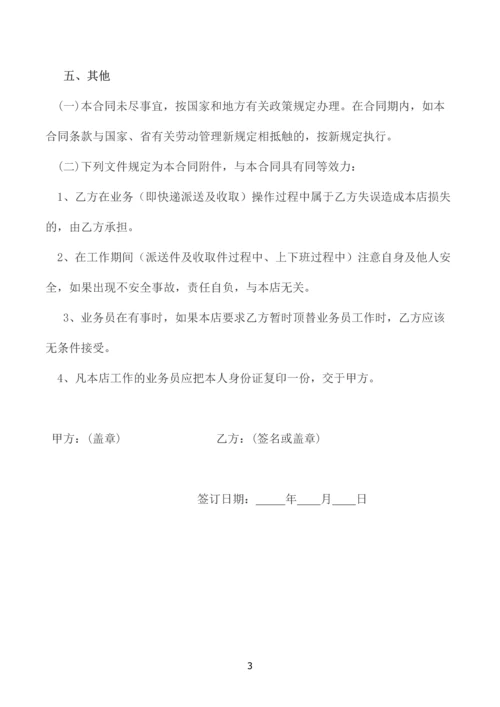 五、其他

(一)本合同未尽事宜，按国家和地方有关政策规定办理。在合同期内，如本合同条款与国家、省有关劳动管理新规定相抵触的，按新规定执行。

(二)下列文件规定为本合同附件，与本合同具有同等效力：

1、乙方在业务（即快递派送及收取）操作过程中属于乙方失误造成本店损失的，由乙方承担。

2、在工作期间（派送件及收取件过程中、上下班过程中）注意自身及他人安全，如果出现不安全事故，责任自负，与本店无关。

3、业务员在有事时，如果本店要求乙方暂时顶替业务员工作时，乙方应该无条件接受。

4、凡本店工作的业务员应把本人身份证复印一份，交于甲方。

甲方：(盖章)　　　　　乙方：(签名或盖章)

签订日期：_____年____月____日

3